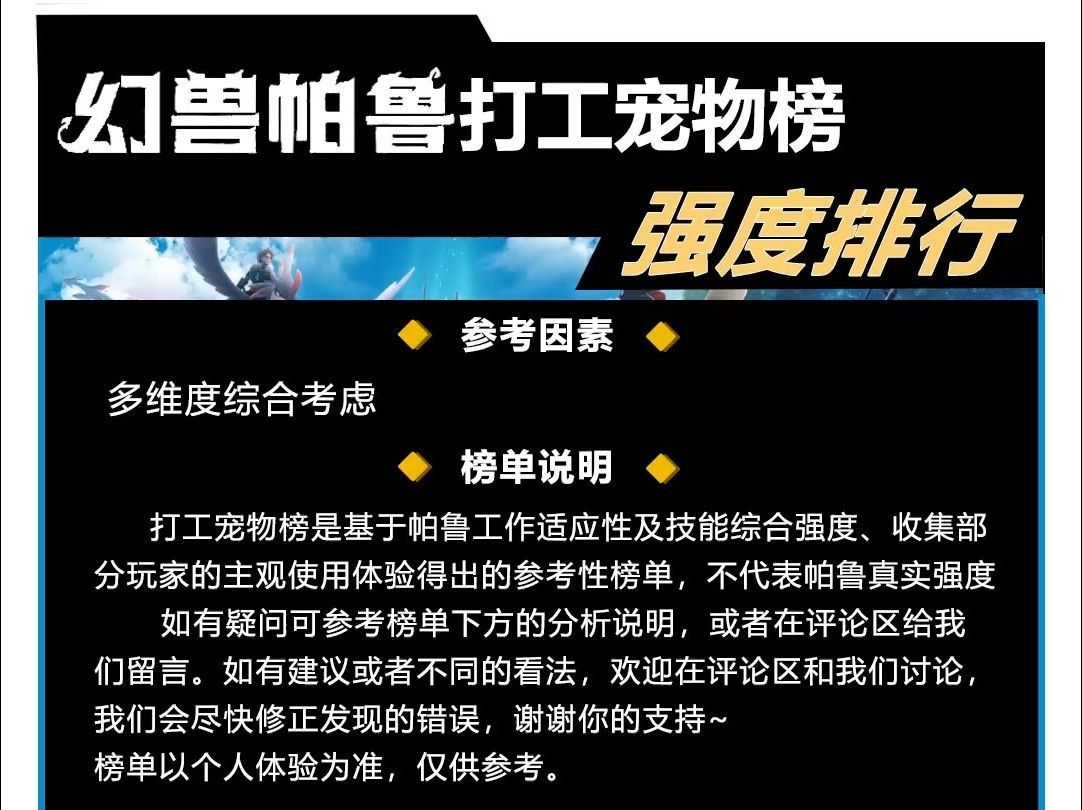 幻兽帕鲁打工宠物榜

强度排行

参考因素

多维度综合考虑

榜单说明

打工宠物榜是基于帕鲁工作适应性及技能综合强度、收集部分玩家的主观使用体验得出的参考性榜单，不代表帕鲁真实强度

如有疑问可参考榜单下方的分析说明，或者在评论区给我们留言。如有建议或者不同的看法，欢迎在评论区和我们讨论，我们会尽快修正发现的错误，谢谢你的支持~

榜单以个人体验为准，仅供参考。